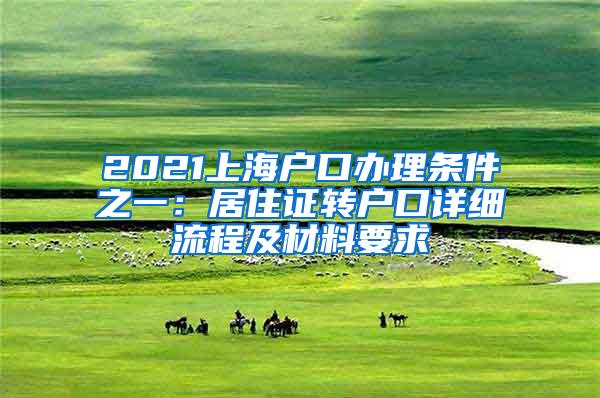 2021上海户口办理条件之一：居住证转户口详细流程及材料要求